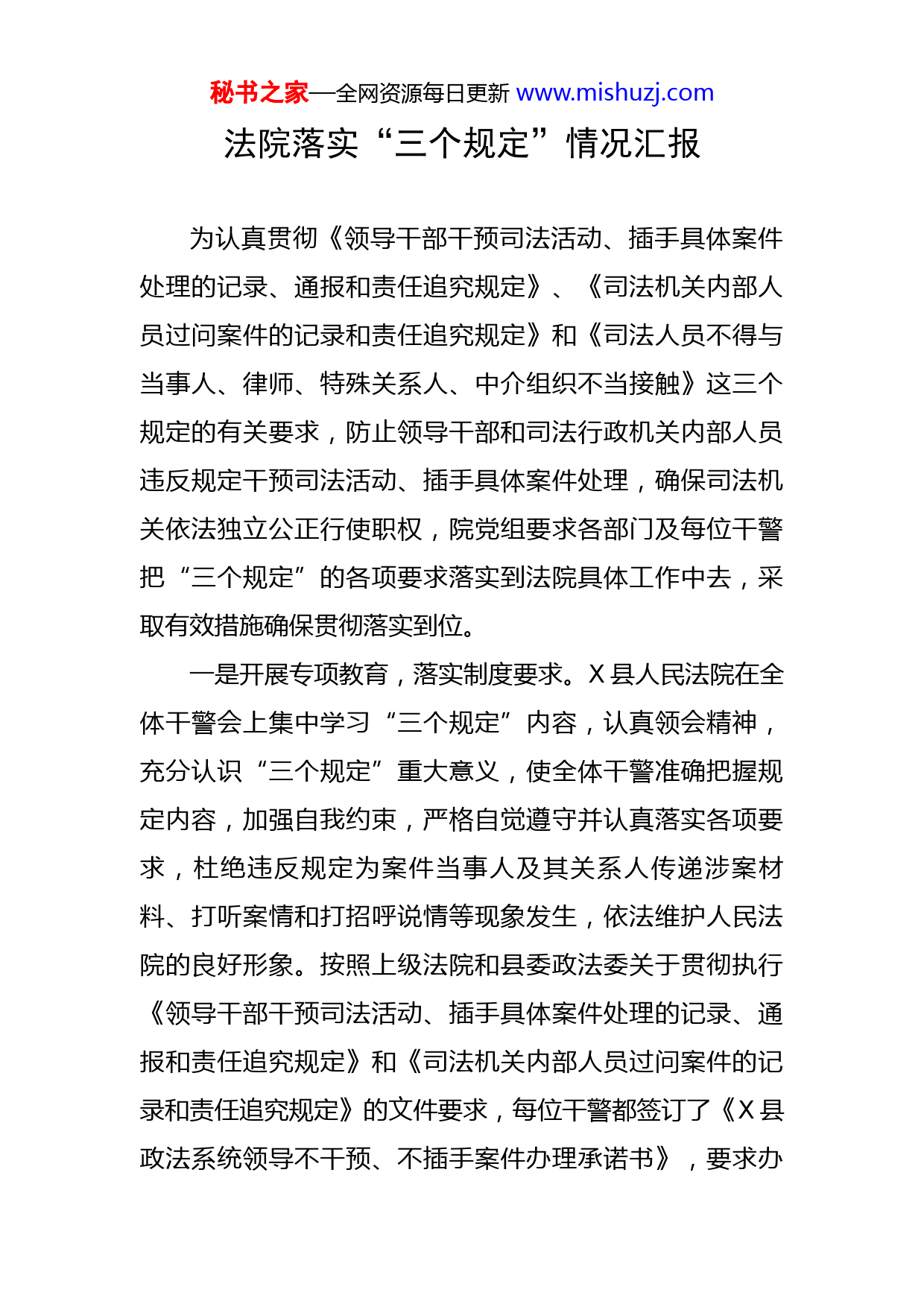 秘书之家—全网资源每日更新 www.mishuzj.com

法院落实“三个规定”情况汇报

为认真贯彻《领导干部干预司法活动、插手具体案件处理的记录、通报和责任追究规定》、《司法机关内部人员过问案件的记录和责任追究规定》和《司法人员不得与当事人、律师、特殊关系人、中介组织不当接触》这三个规定的有关要求，防止领导干部和司法行政机关内部人员违反规定干预司法活动、插手具体案件处理，确保司法机关依法独立公正行使职权，院党组要求各部门及每位干警把“三个规定”的各项要求落实到法院具体工作中去，采取有效措施确保贯彻落实到位。

一是开展专项教育，落实制度要求。X县人民法院在全体干警会上集中学习“三个规定”内容，认真领会精神，充分认识“三个规定”重大意义，使全体干警准确把握规定内容，加强自我约束，严格自觉遵守并认真落实各项要求，杜绝违反规定为案件当事人及其关系人传递涉案材料、打听案情和打招呼说情等现象发生，依法维护人民法院的良好形象。按照上级法院和县委政法委关于贯彻执行《领导干部干预司法活动、插手具体案件处理的记录、通报和责任追究规定》和《司法机关内部人员过问案件的记录和责任追究规定》的文件要求，每位干警都签订了《X县政法系统领导不干预、不插手案件办理承诺书》，要求办